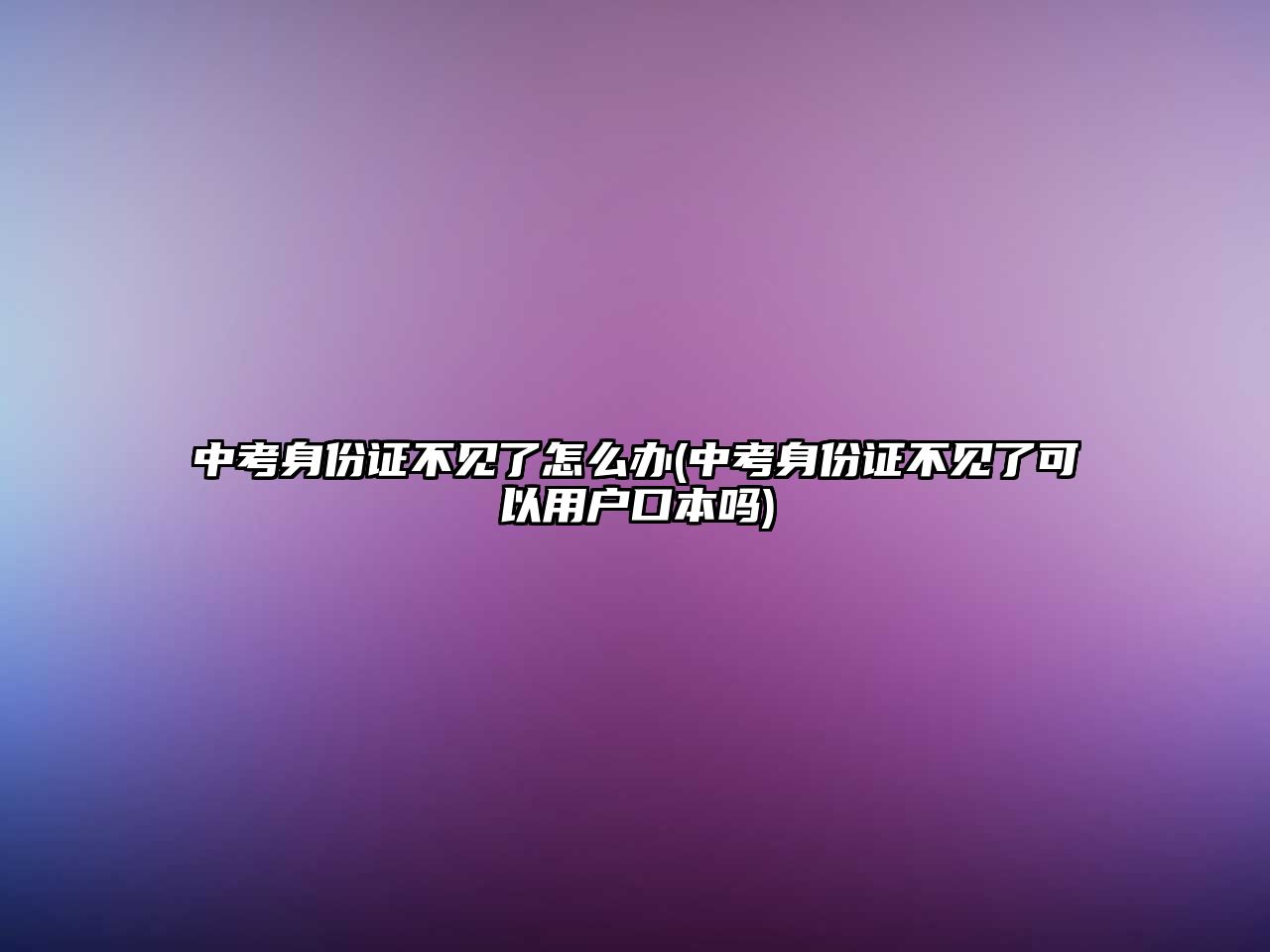 中考身份证不见了怎么办(中考身份证不见了可以用户口本吗)